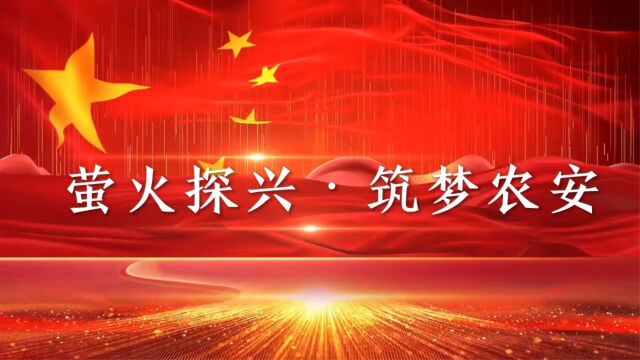 萤火探兴 · 筑梦农安